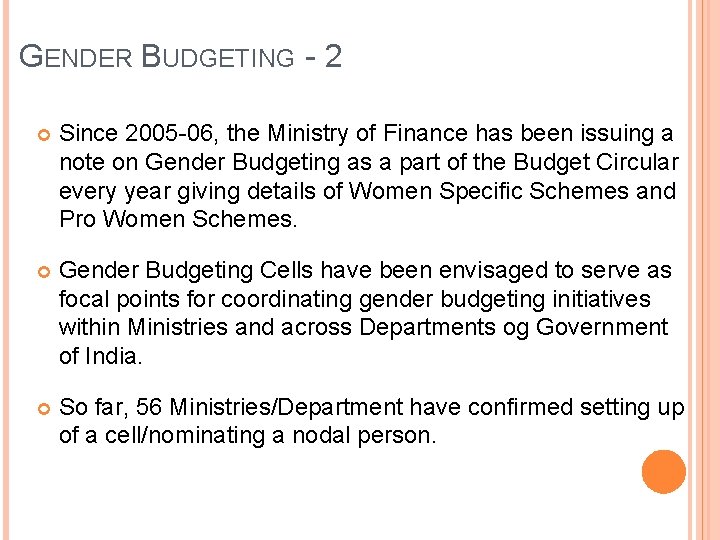 GENDER BUDGETING - 2

• Since 2005-06, the Ministry of Finance has been issuing a note on Gender Budgeting as a part of the Budget Circular every year giving details of Women Specific Schemes and Pro Women Schemes.

• Gender Budgeting Cells have been envisaged to serve as focal points for coordinating gender budgeting initiatives within Ministries and across Departments og Government of India.

• So far, 56 Ministries/Department have confirmed setting up of a cell/nominating a nodal person.